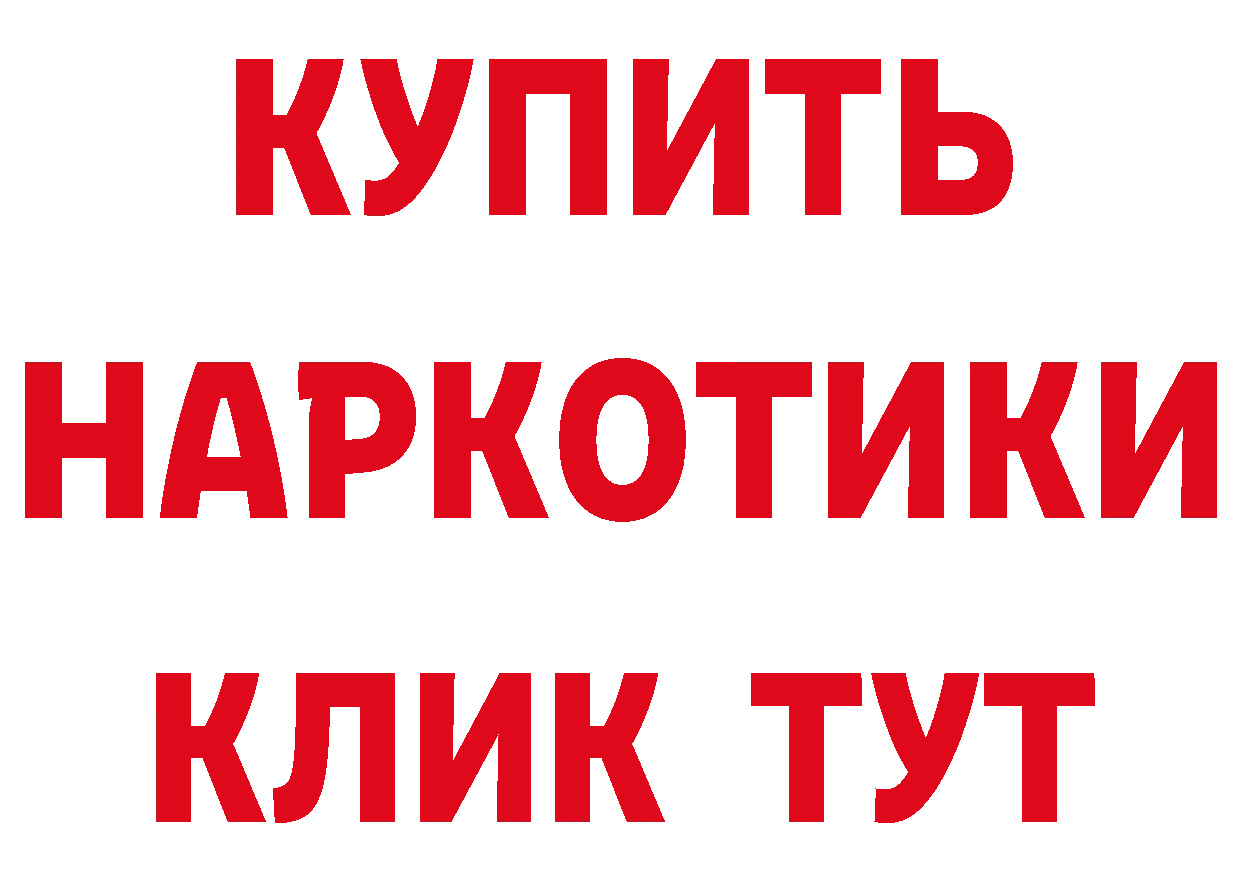 КУПИТЬ НАРКОТИКИ КЛИК ТУТ